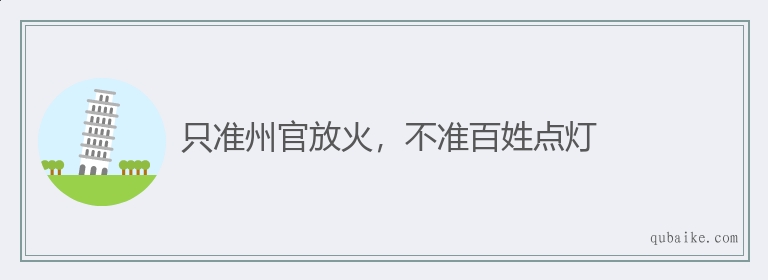 只准州官放火，不准百姓点灯

qubaike.com